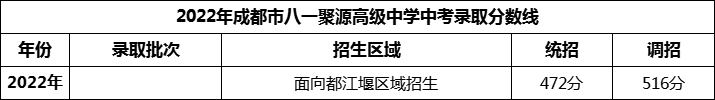 2022年成都市八一聚源高级中学中考录取分数线

| 年份 | 录取批次 | 招生区域 | 统招 | 调招 |
|---|---|---|---|---|
| 2022年 |  | 面向都江堰区域招生 | 472分 | 516分 |